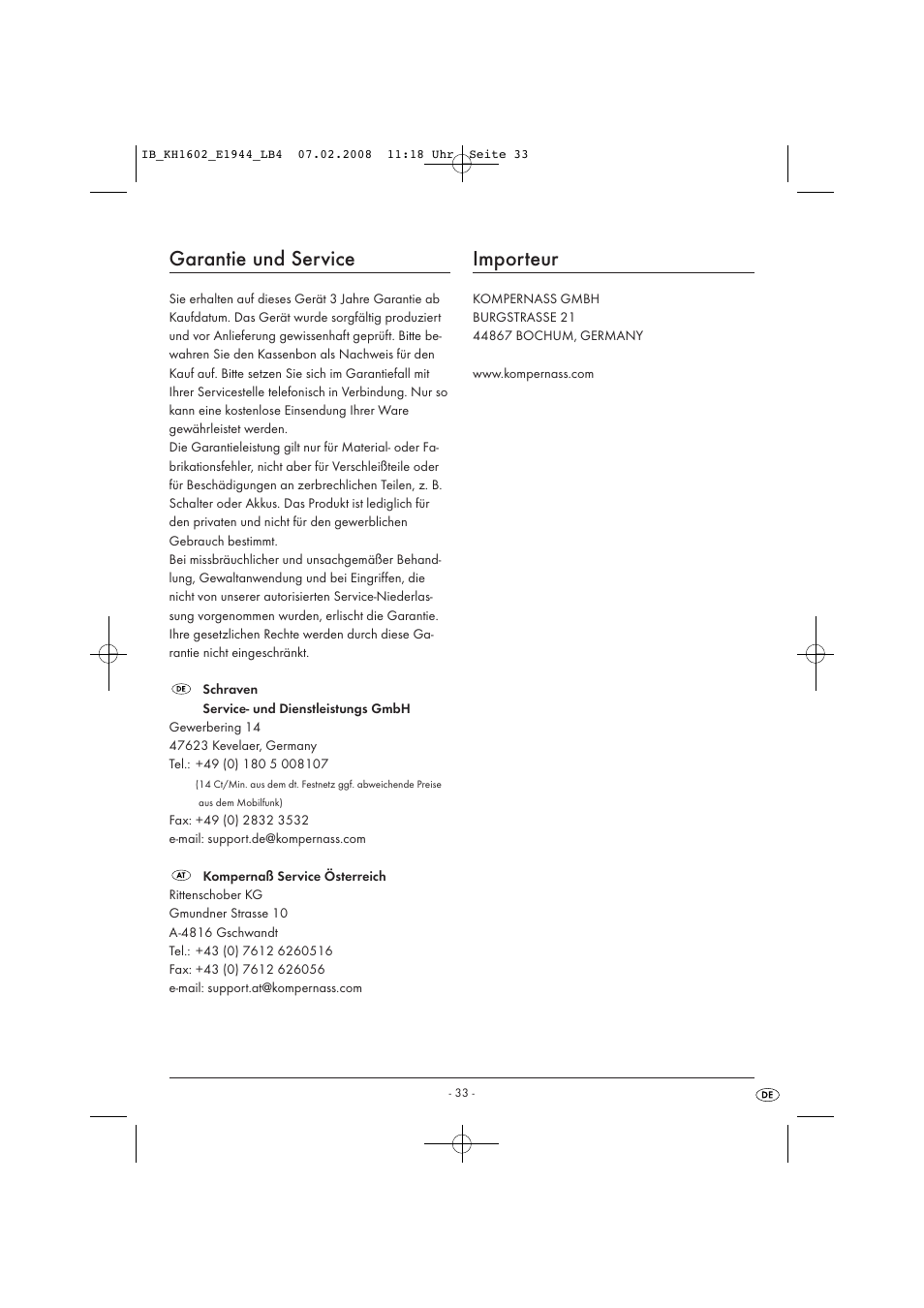 IB_KH1602_E1944_LB4 07.02.2008 11:18 Uhr Seite 33

Garantie und Service

Sie erhalten auf dieses Gerät 3 Jahre Garantie ab Kaufdatum. Das Gerät wurde sorgfältig produziert und vor Anlieferung gewissenhaft geprüft. Bitte bewahren Sie den Kassenbon als Nachweis für den Kauf auf. Bitte setzen Sie sich im Garantiefall mit Ihrer Servicestelle telefonisch in Verbindung. Nur so kann eine kostenlose Einsendung Ihrer Ware gewährleistet werden.
Die Garantieleistung gilt nur für Material- oder Fabrikationsfehler, nicht aber für Verschleißteile oder für Beschädigungen an zerbrechlichen Teilen, z. B. Schalter oder Akkus. Das Produkt ist lediglich für den privaten und nicht für den gewerblichen Gebrauch bestimmt.
Bei missbräuchlicher und unsachgemäßer Behandlung, Gewaltanwendung und bei Eingriffen, die nicht von unserer autorisierten Service-Niederlassung vorgenommen wurden, erlischt die Garantie. Ihre gesetzlichen Rechte werden durch diese Garantie nicht eingeschränkt.

DE Schraven
Service- und Dienstleistungs GmbH
Gewerbering 14
47623 Kevelaer, Germany
Tel.: +49 (0) 180 5 008107
(14 Ct/Min. aus dem dt. Festnetz ggf. abweichende Preise aus dem Mobilfunk)
Fax: +49 (0) 2832 3532
e-mail: support.de@kompernass.com

AT Kompernaß Service Österreich
Rittenschober KG
Gmundner Strasse 10
A-4816 Gschwandt
Tel.: +43 (0) 7612 6260516
Fax: +43 (0) 7612 626056
e-mail: support.at@kompernass.com

Importeur

KOMPERNASS GMBH
BURGSTRASSE 21
44867 BOCHUM, GERMANY

www.kompernass.com

- 33 -

DE